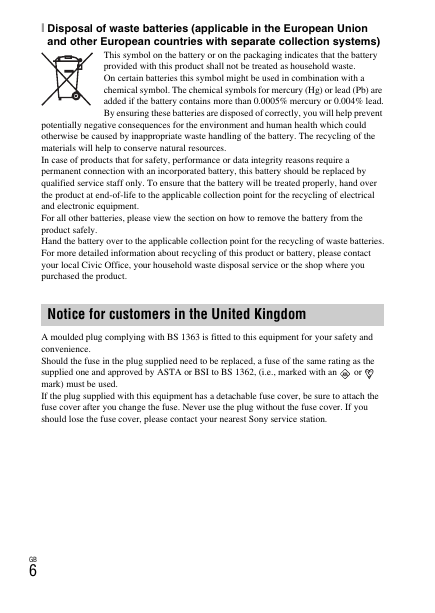 Disposal of waste batteries (applicable in the European Union and other European countries with separate collection systems)

This symbol on the battery or on the packaging indicates that the battery provided with this product shall not be treated as household waste.
On certain batteries this symbol might be used in combination with a chemical symbol. The chemical symbols for mercury (Hg) or lead (Pb) are added if the battery contains more than 0.0005% mercury or 0.004% lead.
By ensuring these batteries are disposed of correctly, you will help prevent potentially negative consequences for the environment and human health which could otherwise be caused by inappropriate waste handling of the battery. The recycling of the materials will help to conserve natural resources.
In case of products that for safety, performance or data integrity reasons require a permanent connection with an incorporated battery, this battery should be replaced by qualified service staff only. To ensure that the battery will be treated properly, hand over the product at end-of-life to the applicable collection point for the recycling of electrical and electronic equipment.
For all other batteries, please view the section on how to remove the battery from the product safely.
Hand the battery over to the applicable collection point for the recycling of waste batteries.
For more detailed information about recycling of this product or battery, please contact your local Civic Office, your household waste disposal service or the shop where you purchased the product.

Notice for customers in the United Kingdom

A moulded plug complying with BS 1363 is fitted to this equipment for your safety and convenience.
Should the fuse in the plug supplied need to be replaced, a fuse of the same rating as the supplied one and approved by ASTA or BSI to BS 1362, (i.e., marked with an or mark) must be used.
If the plug supplied with this equipment has a detachable fuse cover, be sure to attach the fuse cover after you change the fuse. Never use the plug without the fuse cover. If you should lose the fuse cover, please contact your nearest Sony service station.

GB
6